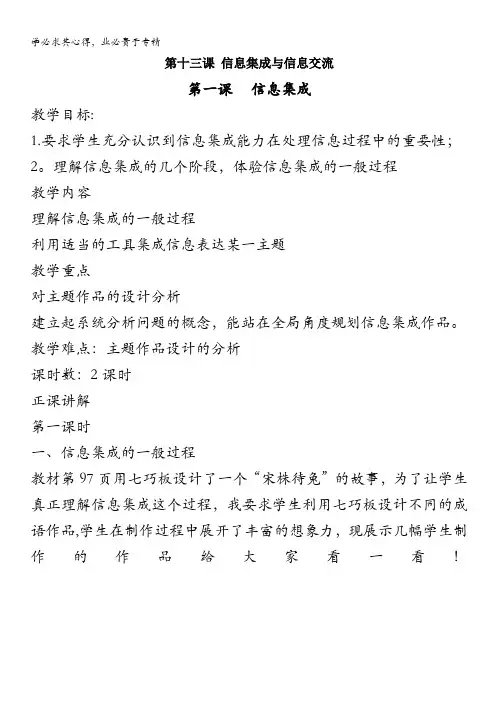 学必求其心得，业必贵于专精

第十三课 信息集成与信息交流

第一课 信息集成

教学目标:

1.要求学生充分认识到信息集成能力在处理信息过程中的重要性;

2。理解信息集成的几个阶段，体验信息集成的一般过程

教学内容

理解信息集成的一般过程

利用适当的工具集成信息表达某一主题

教学重点

对主题作品的设计分析

建立起系统分析问题的概念，能站在全局角度规划信息集成作品。

教学难点：主题作品设计的分析

课时数：2 课时

正课讲解

第一课时

一、信息集成的一般过程

教材第 97 页用七巧板设计了一个“宋株待兔”的故事，为了让学生真正理解信息集成这个过程，我要求学生利用七巧板设计不同的成语作品,学生在制作过程中展开了丰富的想象力，现展示几幅学生制作的作品给大家看一看！